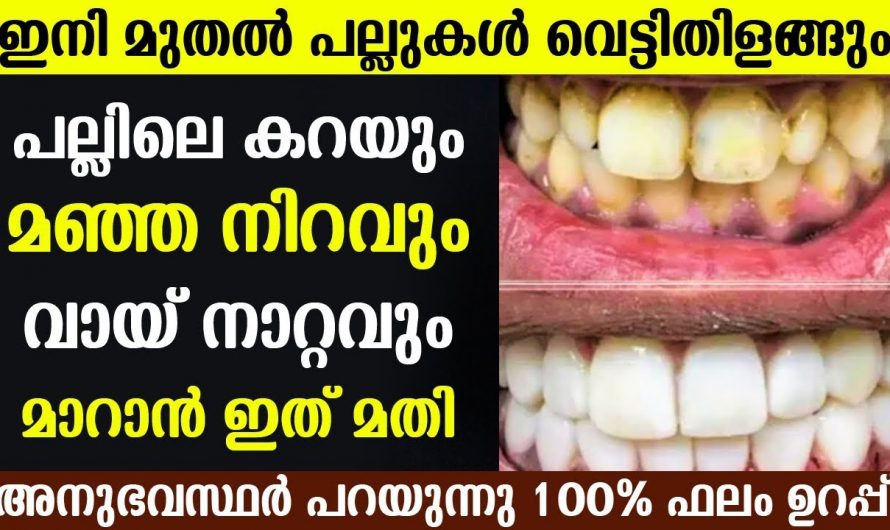 ഇനി മുതൽ പല്ലുകൾ വെട്ടിതിളങ്ങും

പല്ലിലെ കറയും
മഞ്ഞ നിറവും
വായ് നാറ്റവും
മാറാൻ ഇത് മതി

അനുഭവസ്ഥർ പറയുന്നു 100% ഫലം ഉറപ്പ്